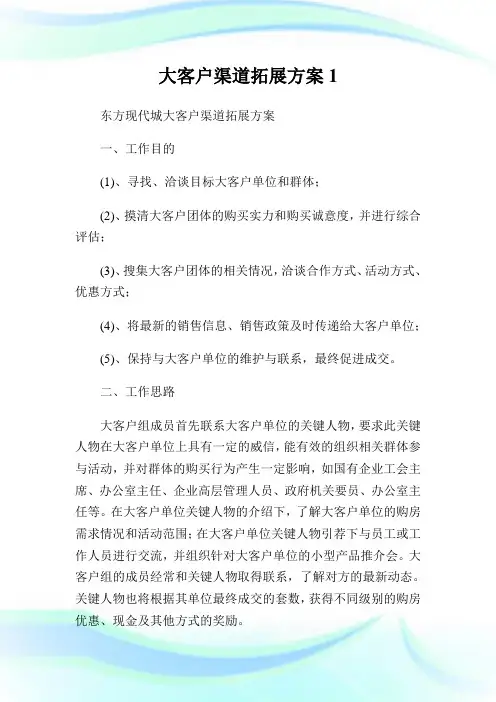 大客户渠道拓展方案 1

东方现代城大客户渠道拓展方案

一、工作目的

(1)、寻找、洽谈目标大客户单位和群体；

(2)、摸清大客户团体的购买实力和购买诚意度，并进行综合评估；

(3)、搜集大客户团体的相关情况，洽谈合作方式、活动方式、优惠方式；

(4)、将最新的销售信息、销售政策及时传递给大客户单位；

(5)、保持与大客户单位的维护与联系，最终促进成交。

二、工作思路

大客户组成员首先联系大客户单位的关键人物，要求此关键人物在大客户单位上具有一定的威信，能有效的组织相关群体参与活动，并对群体的购买行为产生一定影响，如国有企业工会主席、办公室主任、企业高层管理人员、政府机关要员、办公室主任等。在大客户单位关键人物的介绍下，了解大客户单位的购房需求情况和活动范围；在大客户单位关键人物引荐下与员工或工作人员进行交流，并组织针对大客户单位的小型产品推介会。大客户组的成员经常和关键人物取得联系，了解对方的最新动态。关键人物也将根据其单位最终成交的套数，获得不同级别的购房优惠、现金及其他方式的奖励。